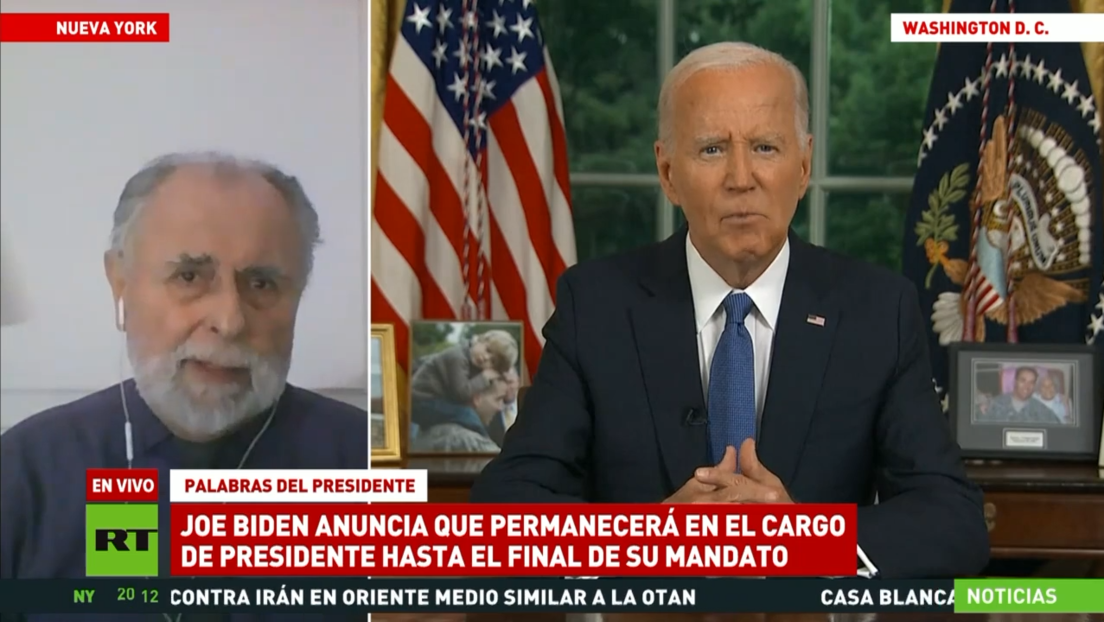 NUEVA YORK

WASHINGTON D. C.

EN VIVO

PALABRAS DEL PRESIDENTE

RT

JOE BIDEN ANUNCIA QUE PERMANECERÁ EN EL CARGO DE PRESIDENTE HASTA EL FINAL DE SU MANDATO

NY 20 12

CONTRA IRÁN EN ORIENTE MEDIO SIMILAR A LA OTAN

CASA BLANCA

NOTICIAS